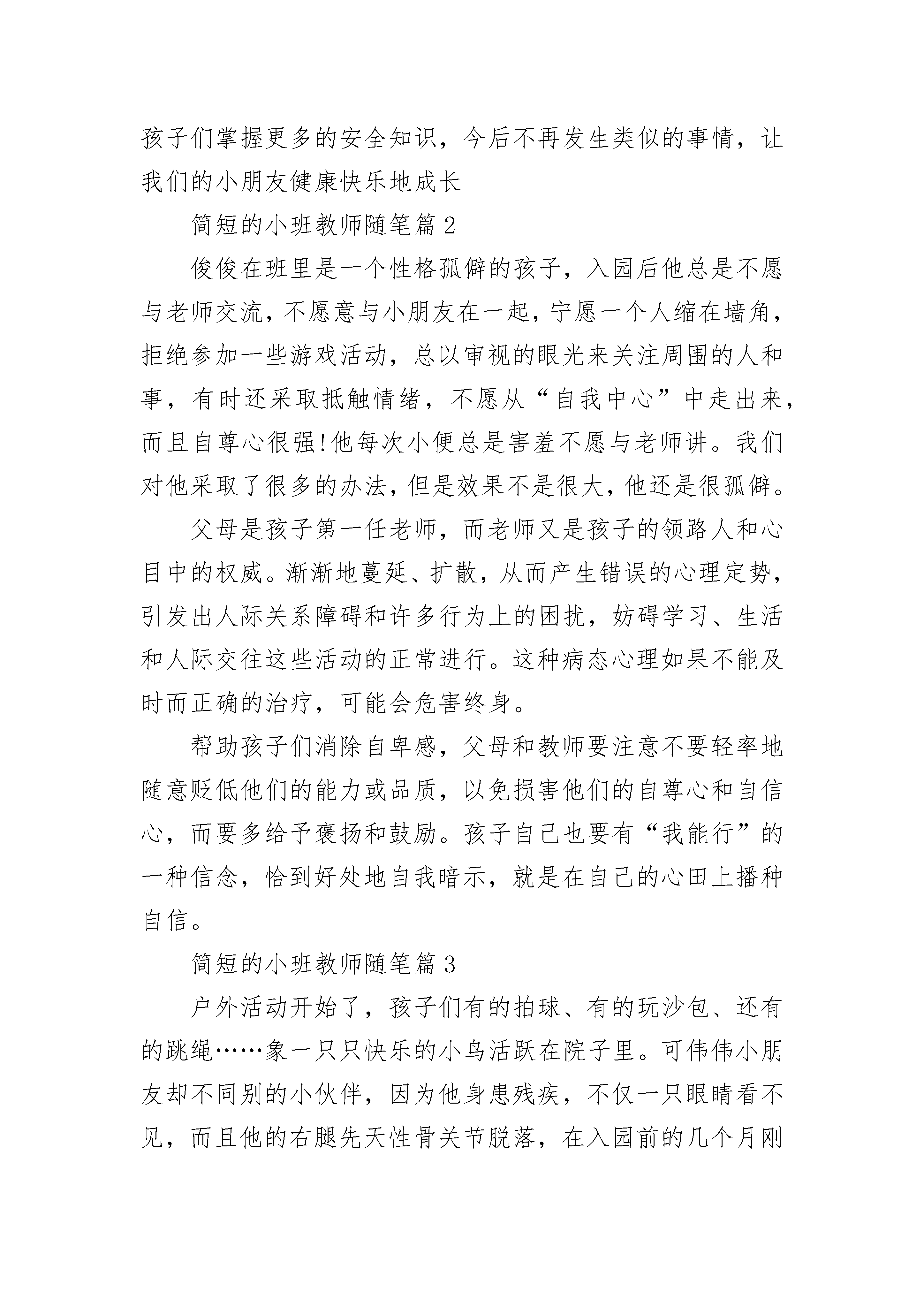 孩子们掌握更多的安全知识，今后不再发生类似的事情，让我们的小朋友健康快乐地成长

简短的小班教师随笔篇 2

俊俊在班里是一个性格孤僻的孩子，入园后他总是不愿与老师交流，不愿意与小朋友在一起，宁愿一个人缩在墙角，拒绝参加一些游戏活动，总以审视的眼光来关注周围的人和事，有时还采取抵触情绪，不愿从“自我中心”中走出来，而且自尊心很强!他每次小便总是害羞不愿与老师讲。我们对他采取了很多的办法，但是效果不是很大，他还是很孤僻。

父母是孩子第一任老师，而老师又是孩子的领路人和心目中的权威。渐渐地蔓延、扩散，从而产生错误的心理定势，引发出人际关系障碍和许多行为上的困扰，妨碍学习、生活和人际交往这些活动的正常进行。这种病态心理如果不能及时而正确的治疗，可能会危害终身。

帮助孩子们消除自卑感，父母和教师要注意不要轻率地随意贬低他们的能力或品质，以免损害他们的自尊心和自信心，而要多给予褒扬和鼓励。孩子自己也要有“我能行”的一种信念，恰到好处地自我暗示，就是在自己的心田上播种自信。

简短的小班教师随笔篇 3

户外活动开始了，孩子们有的拍球、有的玩沙包、还有的跳绳……象一只只快乐的小鸟活跃在院子里。可伟伟小朋友却不同别的小伙伴，因为他身患残疾，不仅一只眼睛看不见，而且他的右腿先天性骨关节脱落，在入园前的几个月刚